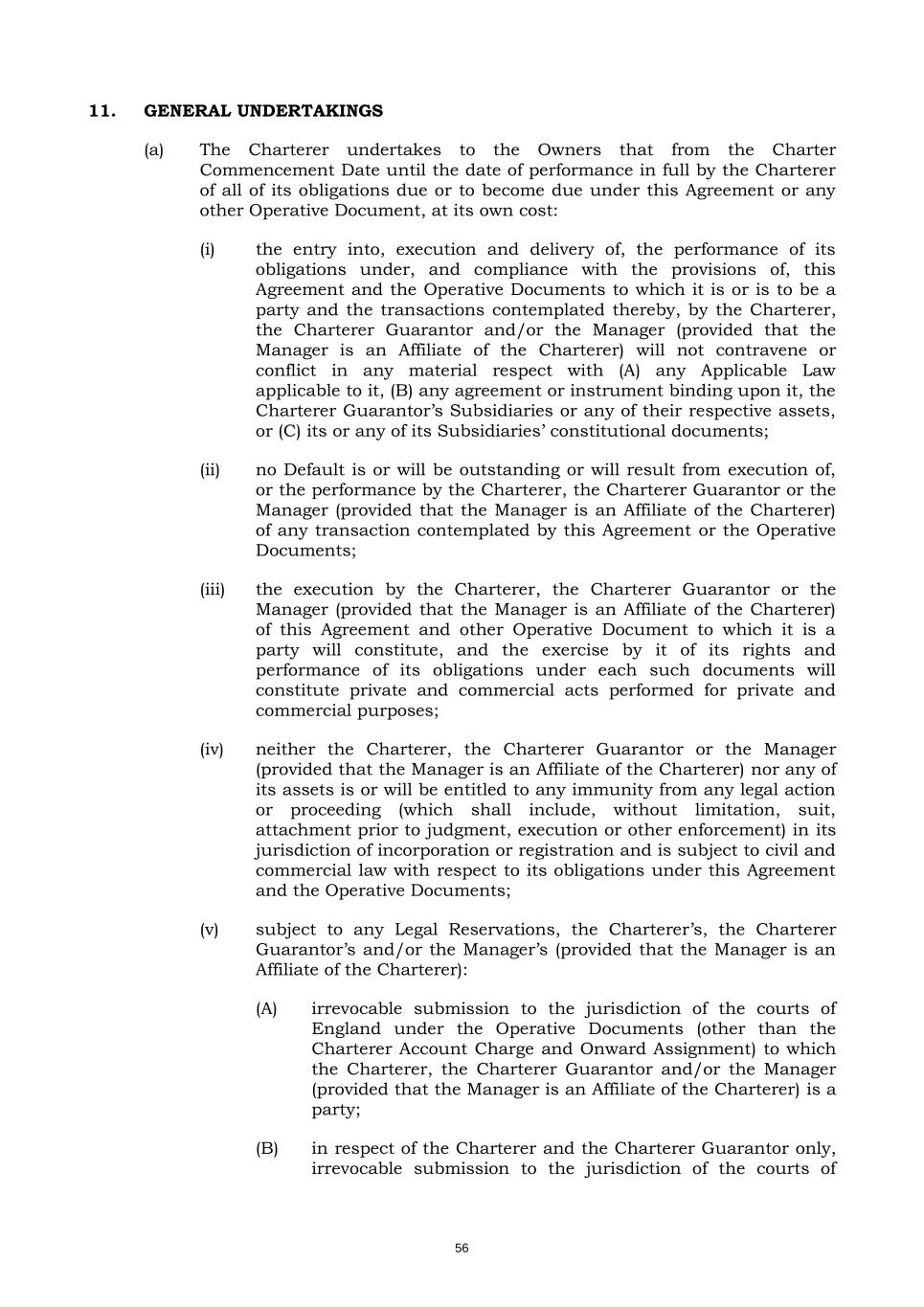 11. GENERAL UNDERTAKINGS

(a) The Charterer undertakes to the Owners that from the Charter Commencement Date until the date of performance in full by the Charterer of all of its obligations due or to become due under this Agreement or any other Operative Document, at its own cost:

(i) the entry into, execution and delivery of, the performance of its obligations under, and compliance with the provisions of, this Agreement and the Operative Documents to which it is or is to be a party and the transactions contemplated thereby, by the Charterer, the Charterer Guarantor and/or the Manager (provided that the Manager is an Affiliate of the Charterer) will not contravene or conflict in any material respect with (A) any Applicable Law applicable to it, (B) any agreement or instrument binding upon it, the Charterer Guarantor's Subsidiaries or any of their respective assets, or (C) its or any of its Subsidiaries' constitutional documents;

(ii) no Default is or will be outstanding or will result from execution of, or the performance by the Charterer, the Charterer Guarantor or the Manager (provided that the Manager is an Affiliate of the Charterer) of any transaction contemplated by this Agreement or the Operative Documents;

(iii) the execution by the Charterer, the Charterer Guarantor or the Manager (provided that the Manager is an Affiliate of the Charterer) of this Agreement and other Operative Document to which it is a party will constitute, and the exercise by it of its rights and performance of its obligations under each such documents will constitute private and commercial acts performed for private and commercial purposes;

(iv) neither the Charterer, the Charterer Guarantor or the Manager (provided that the Manager is an Affiliate of the Charterer) nor any of its assets is or will be entitled to any immunity from any legal action or proceeding (which shall include, without limitation, suit, attachment prior to judgment, execution or other enforcement) in its jurisdiction of incorporation or registration and is subject to civil and commercial law with respect to its obligations under this Agreement and the Operative Documents;

(v) subject to any Legal Reservations, the Charterer's, the Charterer Guarantor's and/or the Manager's (provided that the Manager is an Affiliate of the Charterer):

(A) irrevocable submission to the jurisdiction of the courts of England under the Operative Documents (other than the Charterer Account Charge and Onward Assignment) to which the Charterer, the Charterer Guarantor and/or the Manager (provided that the Manager is an Affiliate of the Charterer) is a party;

(B) in respect of the Charterer and the Charterer Guarantor only, irrevocable submission to the jurisdiction of the courts of

56